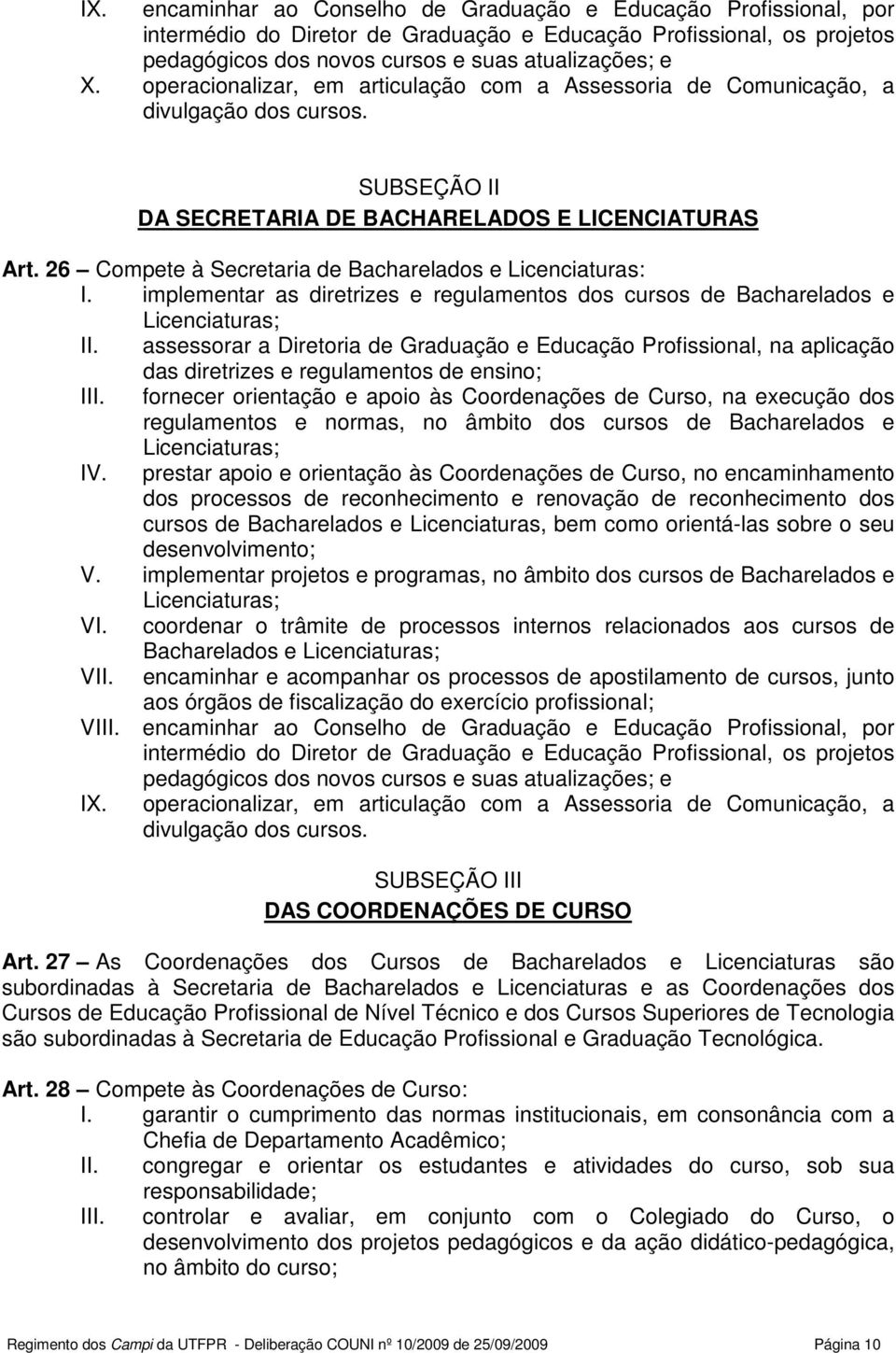 IX. encaminhar ao Conselho de Graduação e Educação Profissional, por intermédio do Diretor de Graduação e Educação Profissional, os projetos pedagógicos dos novos cursos e suas atualizações; e
X. operacionalizar, em articulação com a Assessoria de Comunicação, a divulgação dos cursos.

SUBSEÇÃO II
DA SECRETARIA DE BACHARELADOS E LICENCIATURAS

Art. 26 – Compete à Secretaria de Bacharelados e Licenciaturas:
I. implementar as diretrizes e regulamentos dos cursos de Bacharelados e Licenciaturas;
II. assessorar a Diretoria de Graduação e Educação Profissional, na aplicação das diretrizes e regulamentos de ensino;
III. fornecer orientação e apoio às Coordenações de Curso, na execução dos regulamentos e normas, no âmbito dos cursos de Bacharelados e Licenciaturas;
IV. prestar apoio e orientação às Coordenações de Curso, no encaminhamento dos processos de reconhecimento e renovação de reconhecimento dos cursos de Bacharelados e Licenciaturas, bem como orientá-las sobre o seu desenvolvimento;
V. implementar projetos e programas, no âmbito dos cursos de Bacharelados e Licenciaturas;
VI. coordenar o trâmite de processos internos relacionados aos cursos de Bacharelados e Licenciaturas;
VII. encaminhar e acompanhar os processos de apostilamento de cursos, junto aos órgãos de fiscalização do exercício profissional;
VIII. encaminhar ao Conselho de Graduação e Educação Profissional, por intermédio do Diretor de Graduação e Educação Profissional, os projetos pedagógicos dos novos cursos e suas atualizações; e
IX. operacionalizar, em articulação com a Assessoria de Comunicação, a divulgação dos cursos.

SUBSEÇÃO III
DAS COORDENAÇÕES DE CURSO

Art. 27 – As Coordenações dos Cursos de Bacharelados e Licenciaturas são subordinadas à Secretaria de Bacharelados e Licenciaturas e as Coordenações dos Cursos de Educação Profissional de Nível Técnico e dos Cursos Superiores de Tecnologia são subordinadas à Secretaria de Educação Profissional e Graduação Tecnológica.

Art. 28 – Compete às Coordenações de Curso:
I. garantir o cumprimento das normas institucionais, em consonância com a Chefia de Departamento Acadêmico;
II. congregar e orientar os estudantes e atividades do curso, sob sua responsabilidade;
III. controlar e avaliar, em conjunto com o Colegiado do Curso, o desenvolvimento dos projetos pedagógicos e da ação didático-pedagógica, no âmbito do curso;

Regimento dos Campi da UTFPR - Deliberação COUNI nº 10/2009 de 25/09/2009 Página 10